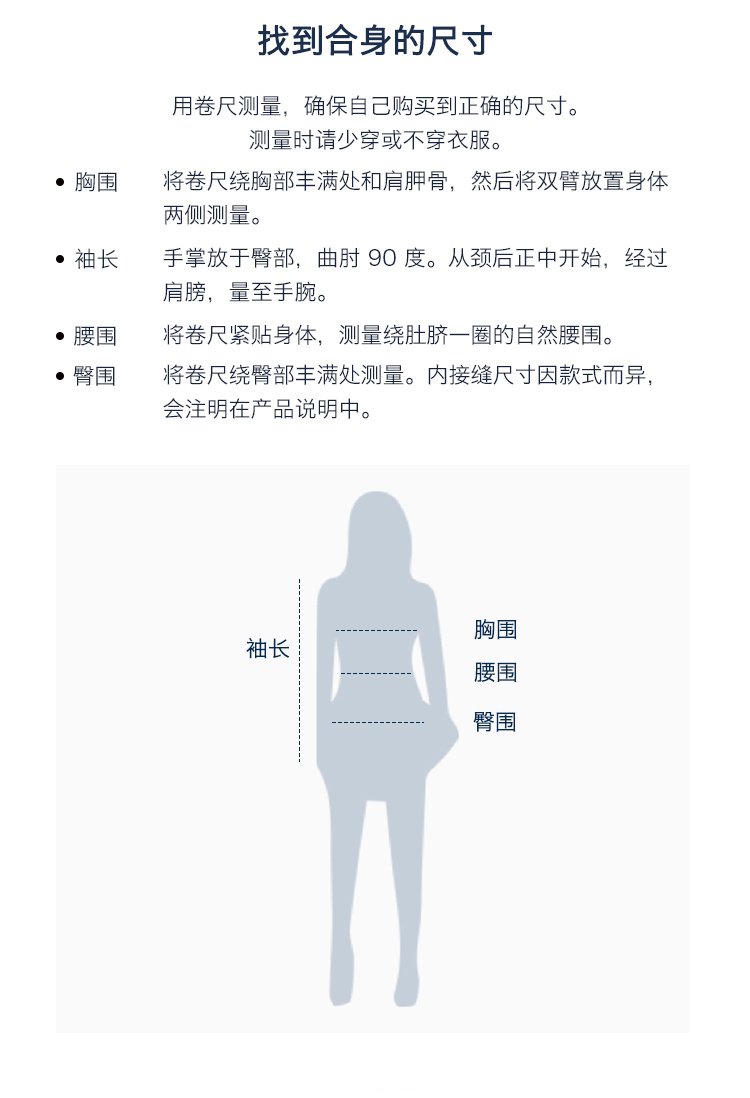 找到合身的尺寸

用卷尺测量，确保自己购买到正确的尺寸。
测量时请少穿或不穿衣服。

• 胸围　将卷尺绕胸部丰满处和肩胛骨，然后将双臂放置身体两侧测量。

• 袖长　手掌放于臀部，曲肘 90 度。从颈后正中开始，经过肩膀，量至手腕。

• 腰围　将卷尺紧贴身体，测量绕肚脐一圈的自然腰围。

• 臀围　将卷尺绕臀部丰满处测量。内接缝尺寸因款式而异，会注明在产品说明中。

袖长
胸围
腰围
臀围